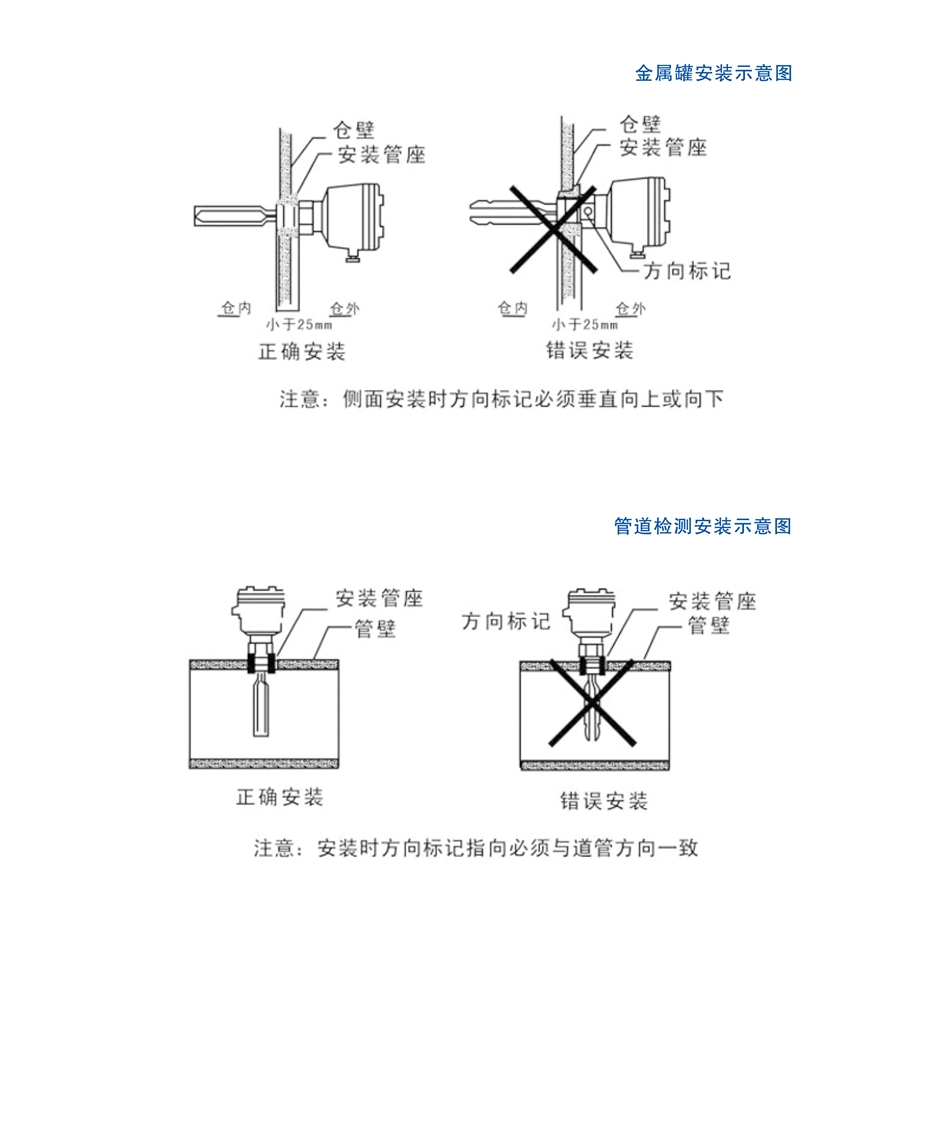 金属罐安装示意图

仓壁
安装管座
仓内
仓外
小于25mm
正确安装

仓壁
安装管座
方向标记
仓内
仓外
小于25mm
错误安装

注意：侧面安装时方向标记必须垂直向上或向下

管道检测安装示意图

安装管座
管壁
正确安装

方向标记
安装管座
管壁
错误安装

注意：安装时方向标记指向必须与道管方向一致